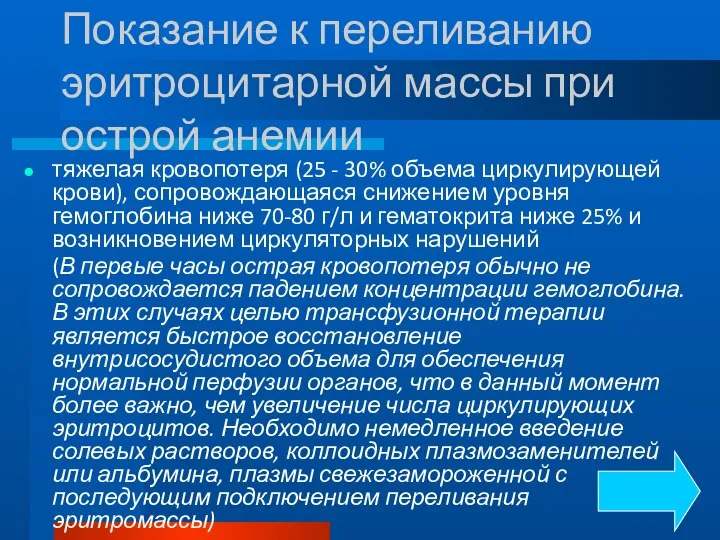 Показание к переливанию эритроцитарной массы при острой анемии

тяжелая кровопотеря (25 - 30% объема циркулирующей крови), сопровождающаяся снижением уровня гемоглобина ниже 70-80 г/л и гематокрита ниже 25% и возникновением циркуляторных нарушений

(В первые часы острая кровопотеря обычно не сопровождается падением концентрации гемоглобина. В этих случаях целью трансфузионной терапии является быстрое восстановление внутрисосудистого объема для обеспечения нормальной перфузии органов, что в данный момент более важно, чем увеличение числа циркулирующих эритроцитов. Необходимо немедленное введение солевых растворов, коллоидных плазмозаменителей или альбумина, плазмы свежезамороженной с последующим подключением переливания эритромассы)